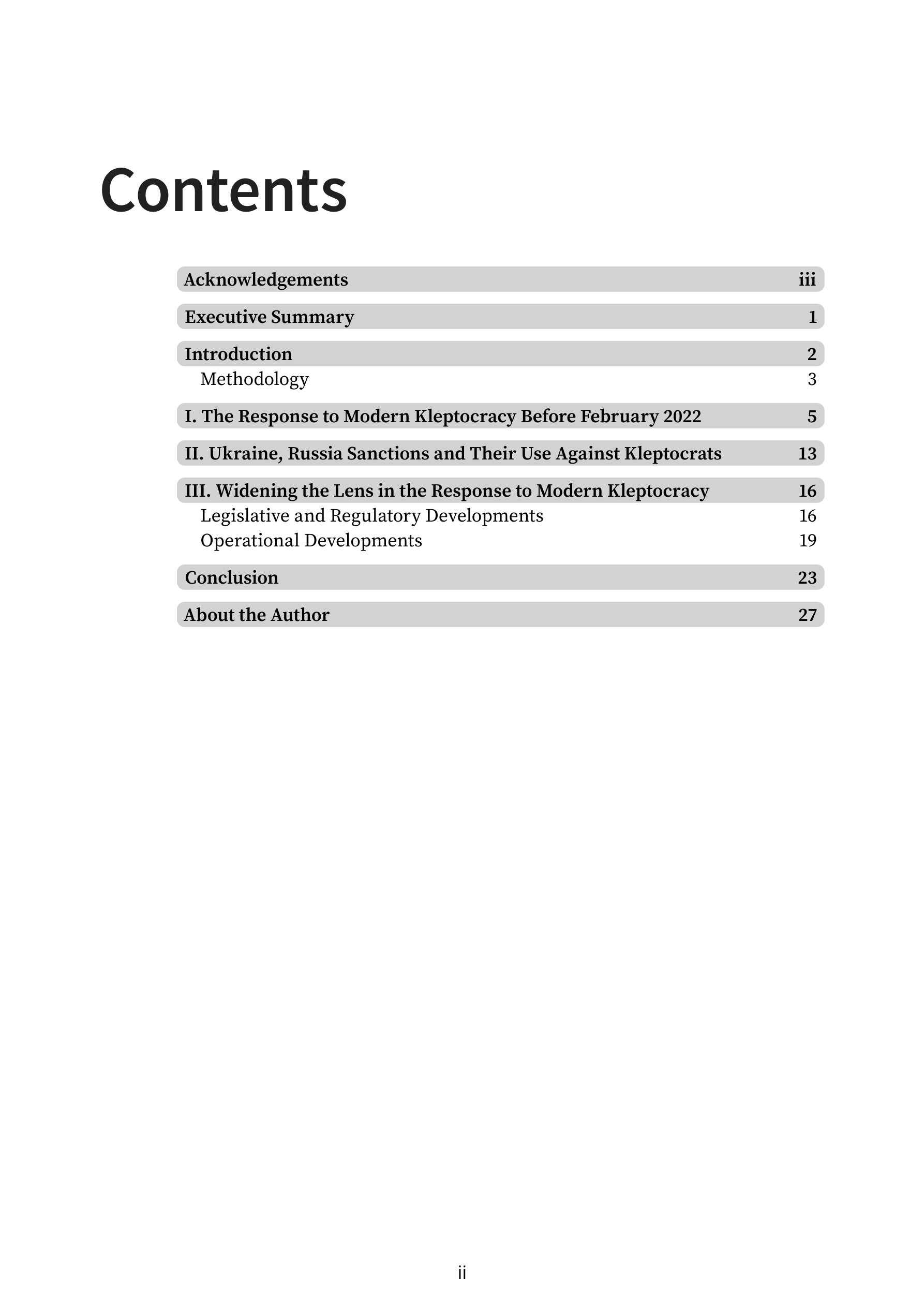 Contents

Acknowledgements iii

Executive Summary 1

Introduction 2
Methodology 3

I. The Response to Modern Kleptocracy Before February 2022 5

II. Ukraine, Russia Sanctions and Their Use Against Kleptocrats 13

III. Widening the Lens in the Response to Modern Kleptocracy 16
Legislative and Regulatory Developments 16
Operational Developments 19

Conclusion 23

About the Author 27

ii